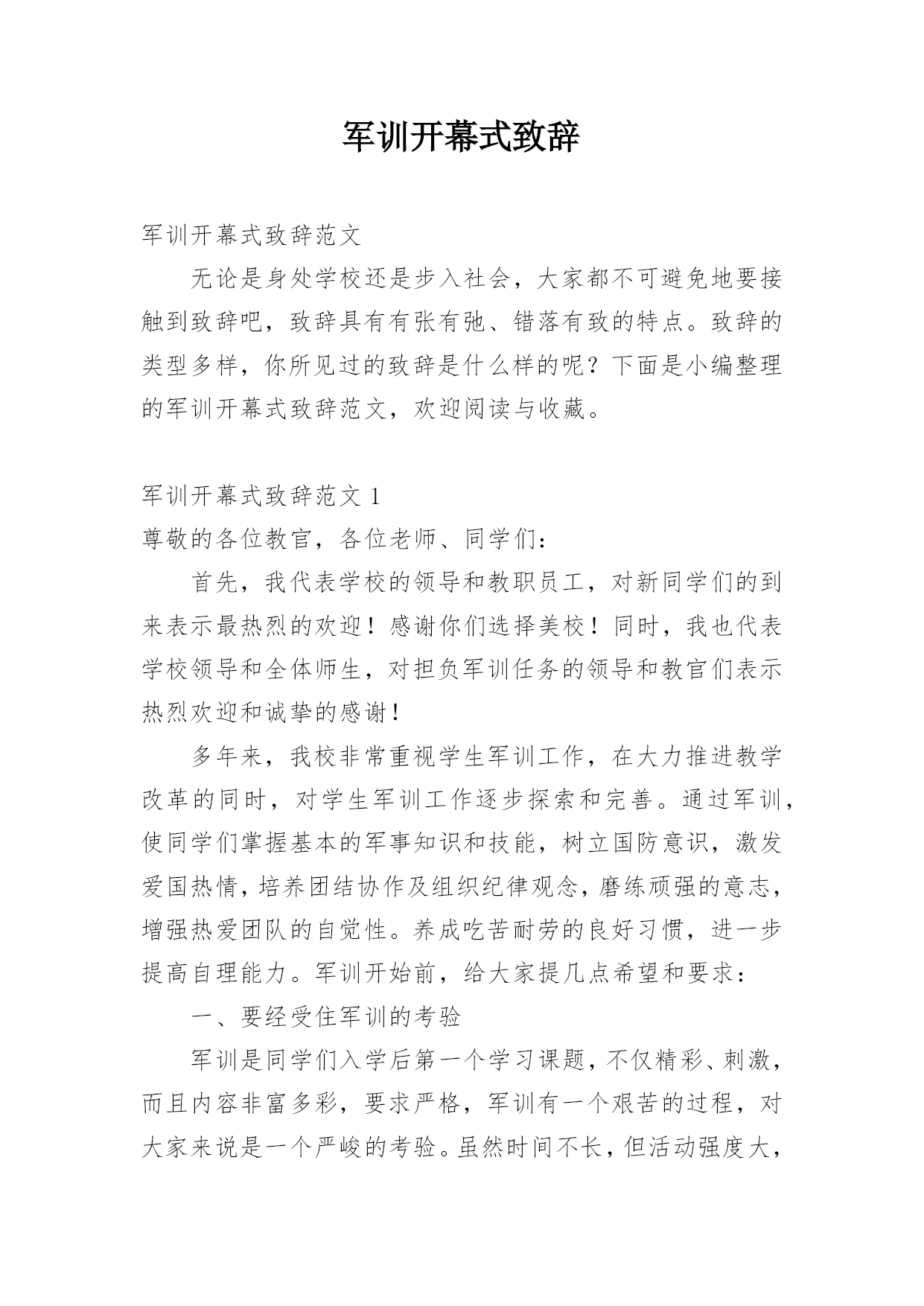 军训开幕式致辞

军训开幕式致辞范文

无论是身处学校还是步入社会，大家都不可避免地要接触到致辞吧，致辞具有有张有弛、错落有致的特点。致辞的类型多样，你所见过的致辞是什么样的呢？下面是小编整理的军训开幕式致辞范文，欢迎阅读与收藏。

军训开幕式致辞范文 1

尊敬的各位教官，各位老师、同学们：

首先，我代表学校的领导和教职员工，对新同学们的到来表示最热烈的欢迎！感谢你们选择美校！同时，我也代表学校领导和全体师生，对担负军训任务的领导和教官们表示热烈欢迎和诚挚的感谢！

多年来，我校非常重视学生军训工作，在大力推进教学改革的同时，对学生军训工作逐步探索和完善。通过军训，使同学们掌握基本的军事知识和技能，树立国防意识，激发爱国热情，培养团结协作及组织纪律观念，磨练顽强的意志，增强热爱团队的自觉性。养成吃苦耐劳的良好习惯，进一步提高自理能力。军训开始前，给大家提几点希望和要求：

一、要经受住军训的考验

军训是同学们入学后第一个学习课题，不仅精彩、刺激，而且内容非富多彩，要求严格，军训有一个艰苦的过程，对大家来说是一个严峻的考验。虽然时间不长，但活动强度大，